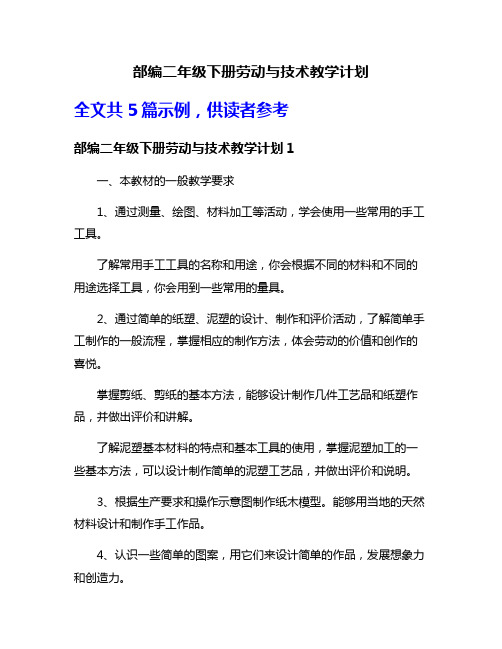 部编二年级下册劳动与技术教学计划

全文共 5 篇示例，供读者参考

部编二年级下册劳动与技术教学计划 1

一、本教材的一般教学要求

1、通过测量、绘图、材料加工等活动，学会使用一些常用的手工工具。

了解常用手工工具的名称和用途，你会根据不同的材料和不同的用途选择工具，你会用到一些常用的量具。

2、通过简单的纸塑、泥塑的设计、制作和评价活动，了解简单手工制作的一般流程，掌握相应的制作方法，体会劳动的价值和创作的喜悦。

掌握剪纸、剪纸的基本方法，能够设计制作几件工艺品和纸塑作品，并做出评价和讲解。

了解泥塑基本材料的特点和基本工具的使用，掌握泥塑加工的一些基本方法，可以设计制作简单的泥塑工艺品，并做出评价和说明。

3、根据生产要求和操作示意图制作纸木模型。能够用当地的天然材料设计和制作手工作品。

4、认识一些简单的图案，用它们来设计简单的作品，发展想象力和创造力。